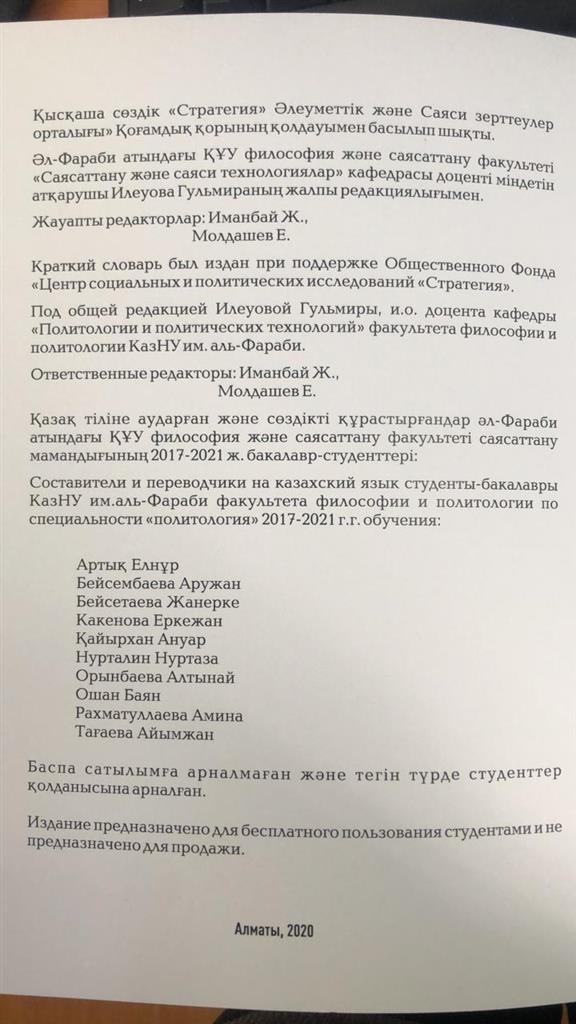 Қысқаша сөздік «Стратегия» Әлеуметтік және Саяси зерттеулер орталығы» Қоғамдық қорының қолдауымен басылып шықты.

Әл-Фараби атындағы ҚҰУ философия және саясаттану факультеті «Саясаттану және саяси технологиялар» кафедрасы доценті міндетін атқарушы Илеуова Гульмираның жалпы редакциялығымен.

Жауапты редакторлар: Иманбай Ж.,
Молдашев Е.

Краткий словарь был издан при поддержке Общественного Фонда «Центр социальных и политических исследований «Стратегия».

Под общей редакцией Илеуовой Гульмиры, и.о. доцента кафедры «Политологии и политических технологий» факультета философии и политологии КазНУ им. аль-Фараби.

Ответственные редакторы: Иманбай Ж.,
Молдашев Е.

Қазақ тіліне аударған және сөздікті құрастырғандар әл-Фараби атындағы ҚҰУ философия және саясаттану факультеті саясаттану мамандығының 2017-2021 ж. бакалавр-студенттері:

Составители и переводчики на казахский язык студенты-бакалавры КазНУ им.аль-Фараби факультета философии и политологии по специальности «политология» 2017-2021 г.г. обучения:

Артық Елнұр
Бейсембаева Аружан
Бейсетаева Жанерке
Какенова Еркежан
Қайырхан Ануар
Нурталин Нуртаза
Орынбаева Алтынай
Ошан Баян
Рахматуллаева Амина
Тағаева Айымжан

Баспа сатылымға арналмаған және тегін түрде студенттер қолданысына арналған.

Издание предназначено для бесплатного пользования студентами и не предназначено для продажи.

Алматы, 2020